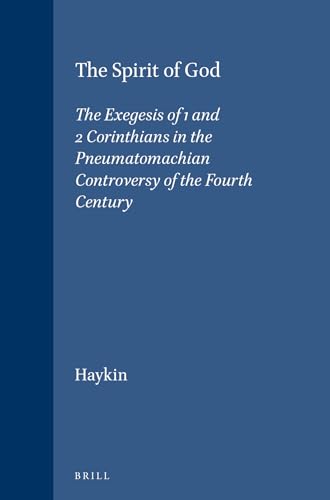 The Spirit of God

The Exegesis of 1 and 2 Corinthians in the Pneumatomachian Controversy of the Fourth Century

Haykin

BRILL